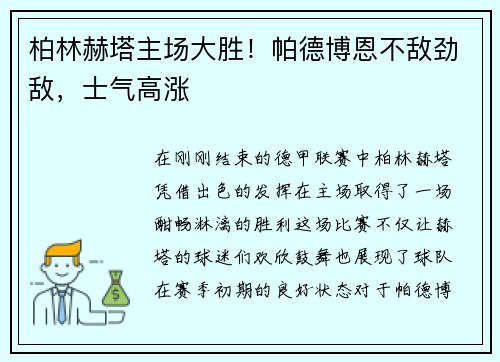 柏林赫塔主场大胜！帕德博恩不敌劲敌，士气高涨

在刚刚结束的德甲联赛中柏林赫塔凭借出色的发挥在主场取得了一场酣畅淋漓的胜利这场比赛不仅让赫塔的球迷们欢欣鼓舞也展现了球队在赛季初期的良好状态对于帕德博

$